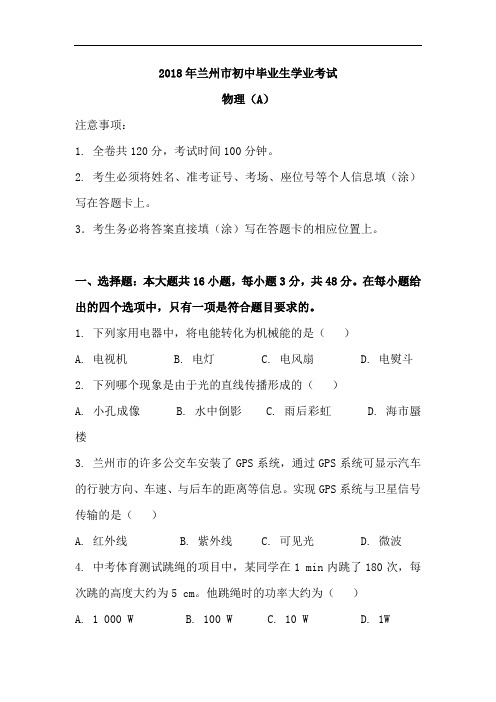 2018年兰州市初中毕业生学业考试

物理（A）

注意事项：

1. 全卷共120分，考试时间100分钟。

2. 考生必须将姓名、准考证号、考场、座位号等个人信息填（涂）写在答题卡上。

3. 考生务必将答案直接填（涂）写在答题卡的相应位置上。

一、选择题：本大题共16小题，每小题3分，共48分。在每小题给出的四个选项中，只有一项是符合题目要求的。

1. 下列家用电器中，将电能转化为机械能的是（ ）

A. 电视机 B. 电灯 C. 电风扇 D. 电熨斗

2. 下列哪个现象是由于光的直线传播形成的（ ）

A. 小孔成像 B. 水中倒影 C. 雨后彩虹 D. 海市蜃楼

3. 兰州市的许多公交车安装了GPS系统，通过GPS系统可显示汽车的行驶方向、车速、与后车的距离等信息。实现GPS系统与卫星信号传输的是（ ）

A. 红外线 B. 紫外线 C. 可见光 D. 微波

4. 中考体育测试跳绳的项目中，某同学在1 min内跳了180次，每次跳的高度大约为5 cm。他跳绳时的功率大约为（ ）

A. 1 000 W B. 100 W C. 10 W D. 1W